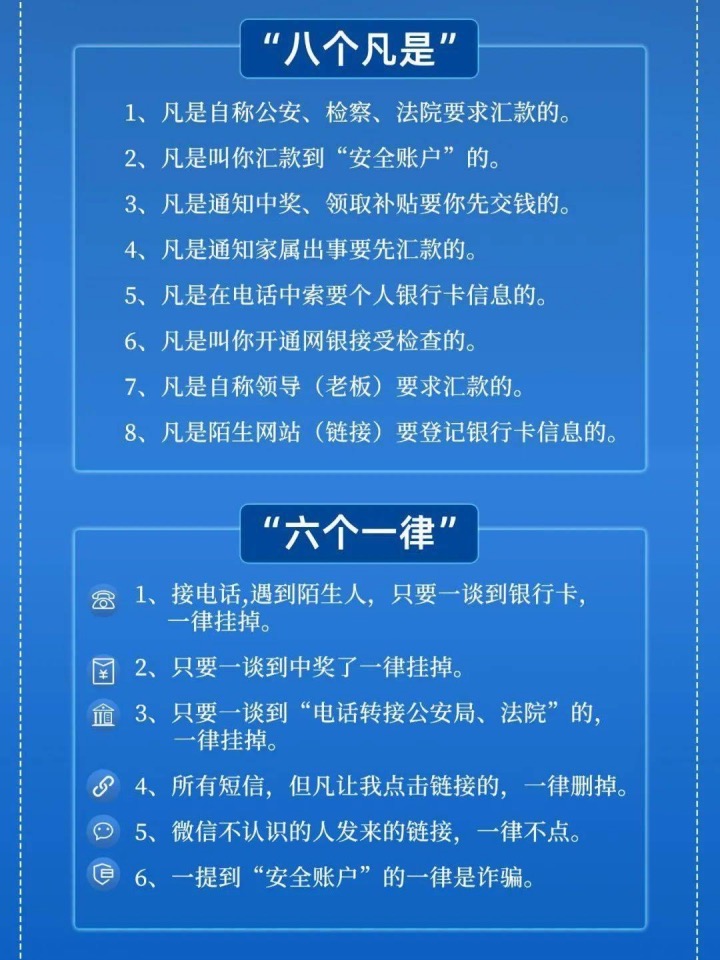 “八个凡是”

1、凡是自称公安、检察、法院要求汇款的。

2、凡是叫你汇款到“安全账户”的。

3、凡是通知中奖、领取补贴要你先交钱的。

4、凡是通知家属出事要先汇款的。

5、凡是在电话中索要个人银行卡信息的。

6、凡是叫你开通网银接受检查的。

7、凡是自称领导（老板）要求汇款的。

8、凡是陌生网站（链接）要登记银行卡信息的。

“六个一律”

1、接电话,遇到陌生人，只要一谈到银行卡，一律挂掉。

2、只要一谈到中奖了一律挂掉。

3、只要一谈到“电话转接公安局、法院”的，一律挂掉。

4、所有短信，但凡让我点击链接的，一律删掉。

5、微信不认识的人发来的链接，一律不点。

6、一提到“安全账户”的一律是诈骗。